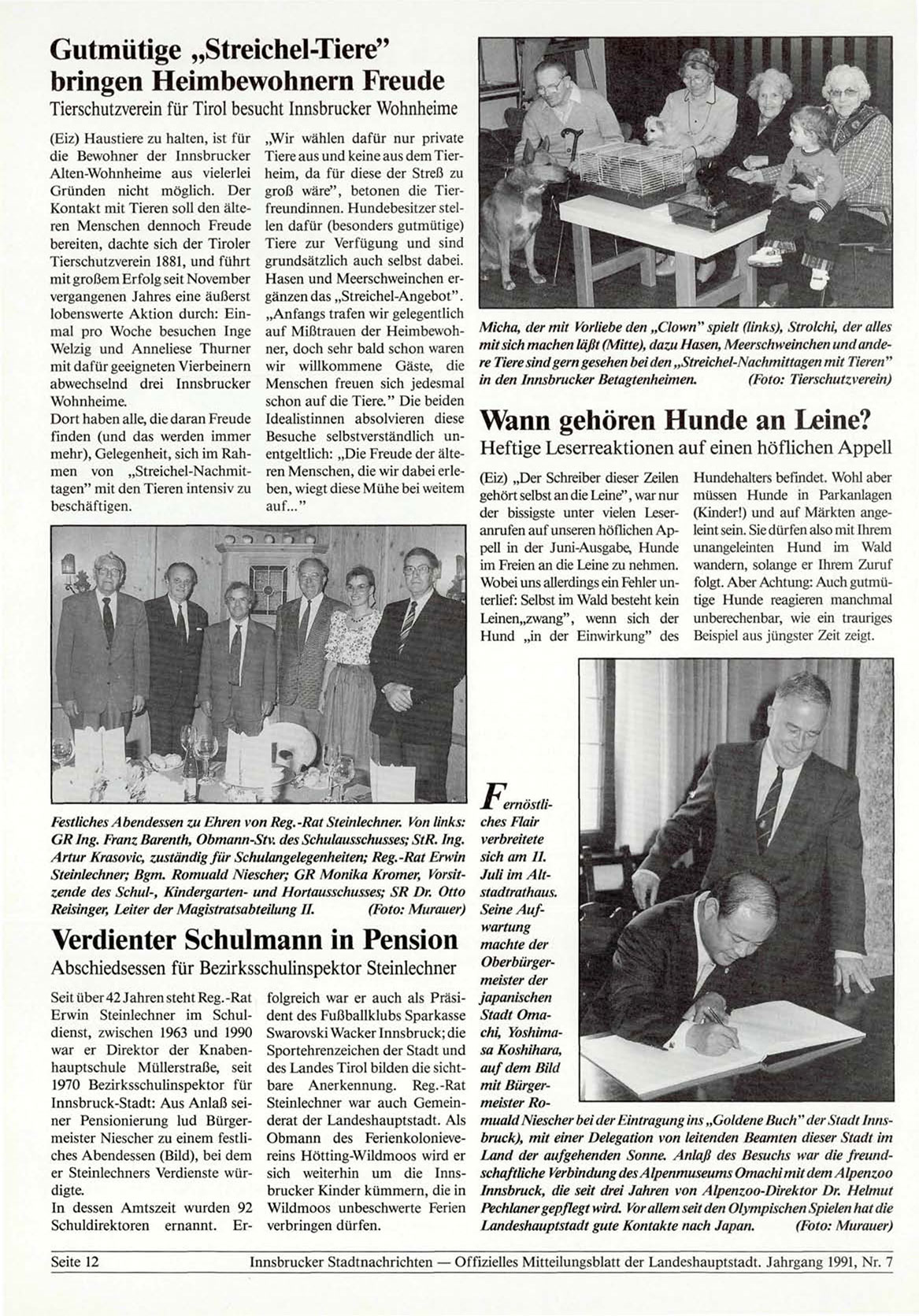 Gutmütige „Streichel-Tiere" bringen Heimbewohnern Freude

Tierschutzverein für Tirol besucht Innsbrucker Wohnheime

(Eiz) Haustiere zu halten, ist für die Bewohner der Innsbrucker Alten-Wohnheime aus vielerlei Gründen nicht möglich. Der Kontakt mit Tieren soll den älteren Menschen dennoch Freude bereiten, dachte sich der Tiroler Tierschutzverein 1881, und führt mit großem Erfolg seit November vergangenen Jahres eine äußerst lobenswerte Aktion durch: Einmal pro Woche besuchen Inge Welzig und Anneliese Thurner mit dafür geeigneten Vierbeinern abwechselnd drei Innsbrucker Wohnheime.
Dort haben alle, die daran Freude finden (und das werden immer mehr), Gelegenheit, sich im Rahmen von „Streichel-Nachmittagen" mit den Tieren intensiv zu beschäftigen.

„Wir wählen dafür nur private Tiere aus und keine aus dem Tierheim, da für diese der Streß zu groß wäre", betonen die Tierfreundinnen. Hundebesitzer stellen dafür (besonders gutmütige) Tiere zur Verfügung und sind grundsätzlich auch selbst dabei. Hasen und Meerschweinchen ergänzen das „Streichel-Angebot". „Anfangs trafen wir gelegentlich auf Mißtrauen der Heimbewohner, doch sehr bald schon waren wir willkommene Gäste, die Menschen freuen sich jedesmal schon auf die Tiere." Die beiden Idealistinnen absolvieren diese Besuche selbstverständlich unentgeltlich: „Die Freude der älteren Menschen, die wir dabei erleben, wiegt diese Mühe bei weitem auf..."

Micha, der mit Vorliebe den „Clown" spielt (links), Strolchi, der alles mit sich machen läßt (Mitte), dazu Hasen, Meerschweinchen und andere Tiere sind gern gesehen bei den „Streichel-Nachmittagen mit Tieren" in den Innsbrucker Betagtenheimen. (Foto: Tierschutzverein)

Wann gehören Hunde an Leine?

Heftige Leserreaktionen auf einen höflichen Appell

(Eiz) „Der Schreiber dieser Zeilen gehört selbst an die Leine", war nur der bissigste unter vielen Leseranrufen auf unseren höflichen Appell in der Juni-Ausgabe, Hunde im Freien an die Leine zu nehmen. Wobei uns allerdings ein Fehler unterlief: Selbst im Wald besteht kein Leinen„zwang", wenn sich der Hund „in der Einwirkung" des Hundehalters befindet. Wohl aber müssen Hunde in Parkanlagen (Kinder!) und auf Märkten angeleint sein. Sie dürfen also mit Ihrem unangeleinten Hund im Wald wandern, solange er Ihrem Zuruf folgt. Aber Achtung: Auch gutmütige Hunde reagieren manchmal unberechenbar, wie ein trauriges Beispiel aus jüngster Zeit zeigt.

Festliches Abendessen zu Ehren von Reg.-Rat Steinlechner. Von links: GR Ing. Franz Barenth, Obmann-Stv. des Schulausschusses; StR. Ing. Artur Krasovic, zuständig für Schulangelegenheiten; Reg.-Rat Erwin Steinlechner; Bgm. Romuald Niescher; GR Monika Kromer, Vorsitzende des Schul-, Kindergarten- und Hortausschusses; SR Dr. Otto Reisinger, Leiter der Magistratsabteilung II. (Foto: Murauer)

Verdienter Schulmann in Pension

Abschiedsessen für Bezirksschulinspektor Steinlechner

Seit über 42 Jahren steht Reg.-Rat Erwin Steinlechner im Schuldienst, zwischen 1963 und 1990 war er Direktor der Knabenhauptschule Müllerstraße, seit 1970 Bezirksschulinspektor für Innsbruck-Stadt: Aus Anlaß seiner Pensionierung lud Bürgermeister Niescher zu einem festliches Abendessen (Bild), bei dem er Steinlechners Verdienste würdigte.
In dessen Amtszeit wurden 92 Schuldirektoren ernannt. Erfolgreich war er auch als Präsident des Fußballklubs Sparkasse Swarovski Wacker Innsbruck; die Sportehrenzeichen der Stadt und des Landes Tirol bilden die sichtbare Anerkennung. Reg.-Rat Steinlechner war auch Gemeinderat der Landeshauptstadt. Als Obmann des Ferienkolonievereins Hötting-Wildmoos wird er sich weiterhin um die Innsbrucker Kinder kümmern, die in Wildmoos unbeschwerte Ferien verbringen dürfen.

Fernöstliches Flair verbreitete sich am 11. Juli im Altstadtrathaus. Seine Aufwartung machte der Oberbürgermeister der japanischen Stadt Omachi, Yoshimasa Koshihara, auf dem Bild mit Bürgermeister Romuald Niescher bei der Eintragung ins „Goldene Buch" der Stadt Innsbruck), mit einer Delegation von leitenden Beamten dieser Stadt im Land der aufgehenden Sonne. Anlaß des Besuchs war die freundschaftliche Verbindung des Alpenmuseums Omachi mit dem Alpenzoo Innsbruck, die seit drei Jahren von Alpenzoo-Direktor Dr. Helmut Pechlaner gepflegt wird. Vor allem seit den Olympischen Spielen hat die Landeshauptstadt gute Kontakte nach Japan. (Foto: Murauer)

Seite 12 Innsbrucker Stadtnachrichten — Offizielles Mitteilungsblatt der Landeshauptstadt. Jahrgang 1991, Nr. 7